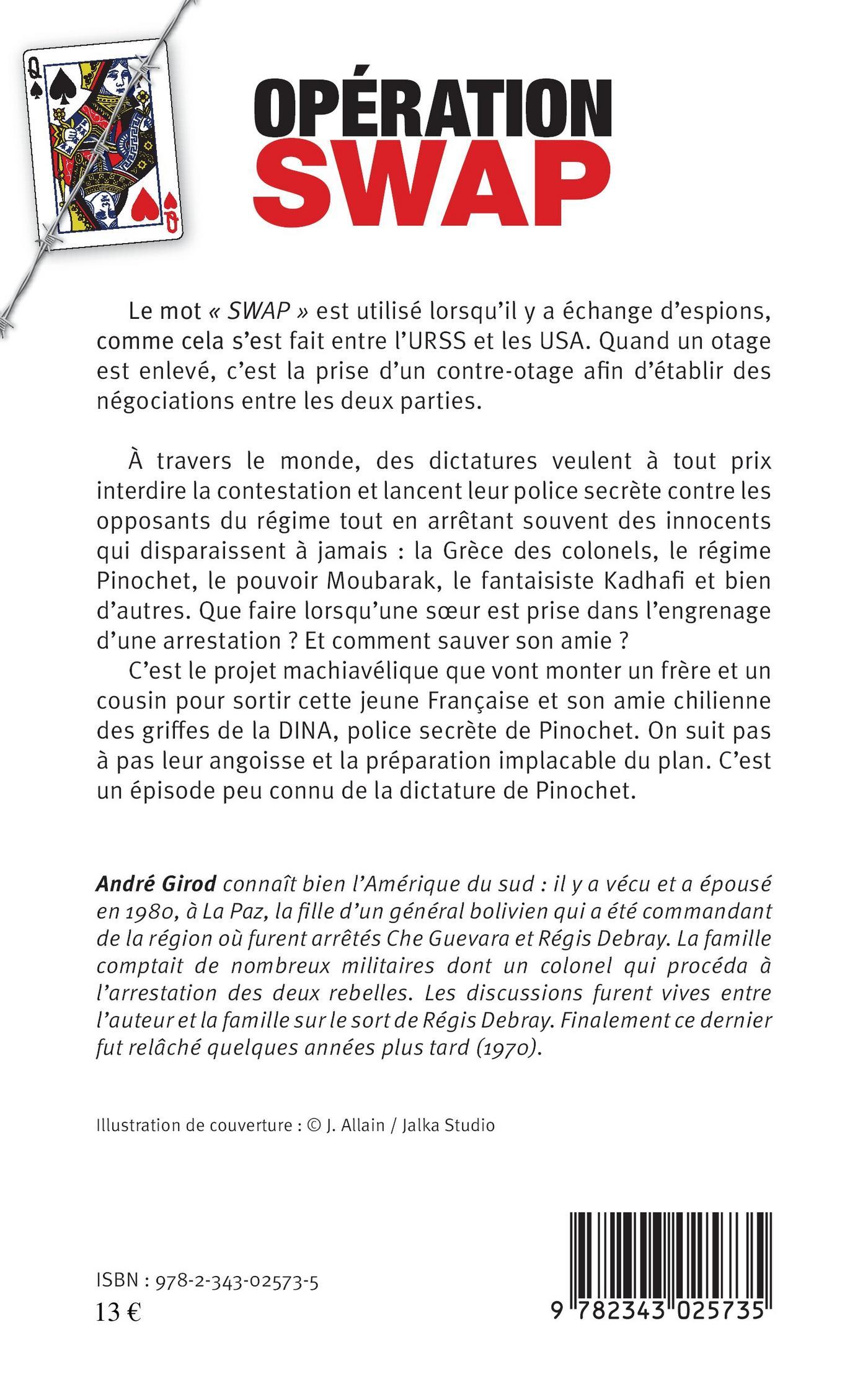 Q

Q

OPÉRATION
SWAP

Le mot « SWAP » est utilisé lorsqu'il y a échange d'espions, comme cela s'est fait entre l'URSS et les USA. Quand un otage est enlevé, c'est la prise d'un contre-otage afin d'établir des négociations entre les deux parties.

À travers le monde, des dictatures veulent à tout prix interdire la contestation et lancent leur police secrète contre les opposants du régime tout en arrêtant souvent des innocents qui disparaissent à jamais : la Grèce des colonels, le régime Pinochet, le pouvoir Moubarak, le fantaisiste Kadhafi et bien d'autres. Que faire lorsqu'une sœur est prise dans l'engrenage d'une arrestation ? Et comment sauver son amie ?

C'est le projet machiavélique que vont monter un frère et un cousin pour sortir cette jeune Française et son amie chilienne des griffes de la DINA, police secrète de Pinochet. On suit pas à pas leur angoisse et la préparation implacable du plan. C'est un épisode peu connu de la dictature de Pinochet.

André Girod connaît bien l'Amérique du sud : il y a vécu et a épousé en 1980, à La Paz, la fille d'un général bolivien qui a été commandant de la région où furent arrêtés Che Guevara et Régis Debray. La famille comptait de nombreux militaires dont un colonel qui procéda à l'arrestation des deux rebelles. Les discussions furent vives entre l'auteur et la famille sur le sort de Régis Debray. Finalement ce dernier fut relâché quelques années plus tard (1970).

Illustration de couverture : © J. Allain / Jalka Studio

ISBN : 978-2-343-02573-5
13 €

9 782343 025735